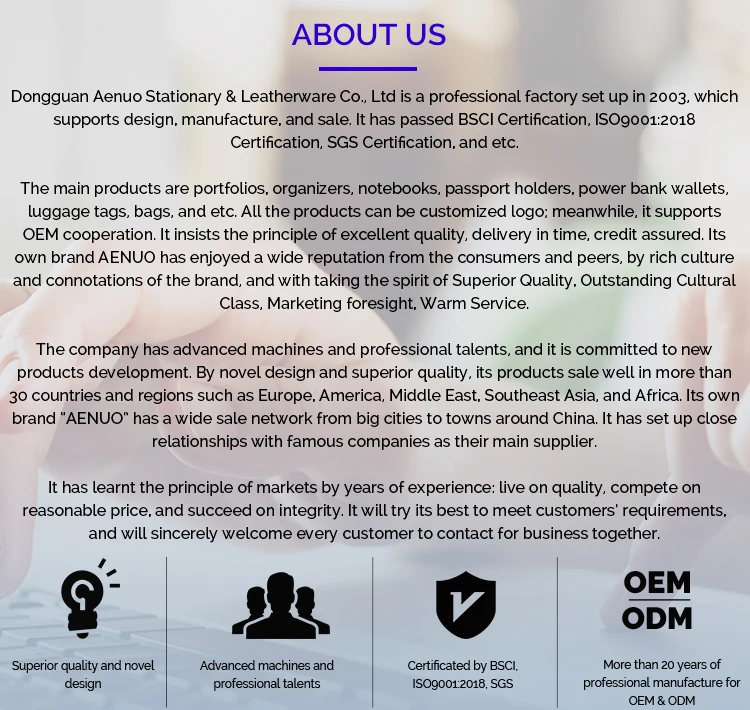 ABOUT US

Dongguan Aenuo Stationary & Leatherware Co., Ltd is a professional factory set up in 2003, which supports design, manufacture, and sale. It has passed BSCI Certification, ISO9001:2018 Certification, SGS Certification, and etc.

The main products are portfolios, organizers, notebooks, passport holders, power bank wallets, luggage tags, bags, and etc. All the products can be customized logo; meanwhile, it supports OEM cooperation. It insists the principle of excellent quality, delivery in time, credit assured. Its own brand AENUO has enjoyed a wide reputation from the consumers and peers, by rich culture and connotations of the brand, and with taking the spirit of Superior Quality, Outstanding Cultural Class, Marketing foresight, Warm Service.

The company has advanced machines and professional talents, and it is committed to new products development. By novel design and superior quality, its products sale well in more than 30 countries and regions such as Europe, America, Middle East, Southeast Asia, and Africa. Its own brand "AENUO" has a wide sale network from big cities to towns around China. It has set up close relationships with famous companies as their main supplier.

It has learnt the principle of markets by years of experience: live on quality, compete on reasonable price, and succeed on integrity. It will try its best to meet customers' requirements, and will sincerely welcome every customer to contact for business together.

Superior quality and novel design

Advanced machines and professional talents

Certificated by BSCI, ISO9001:2018, SGS

OEM
ODM

More than 20 years of professional manufacture for OEM & ODM